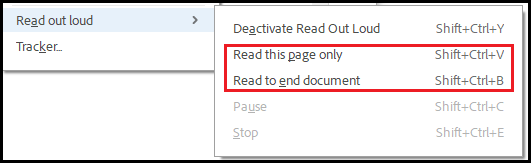 Read out loud >
Tracker...

Deactivate Read Out Loud Shift+Ctrl+Y
Read this page only Shift+Ctrl+V
Read to end document Shift+Ctrl+B
Pause Shift+Ctrl+C
Stop Shift+Ctrl+E